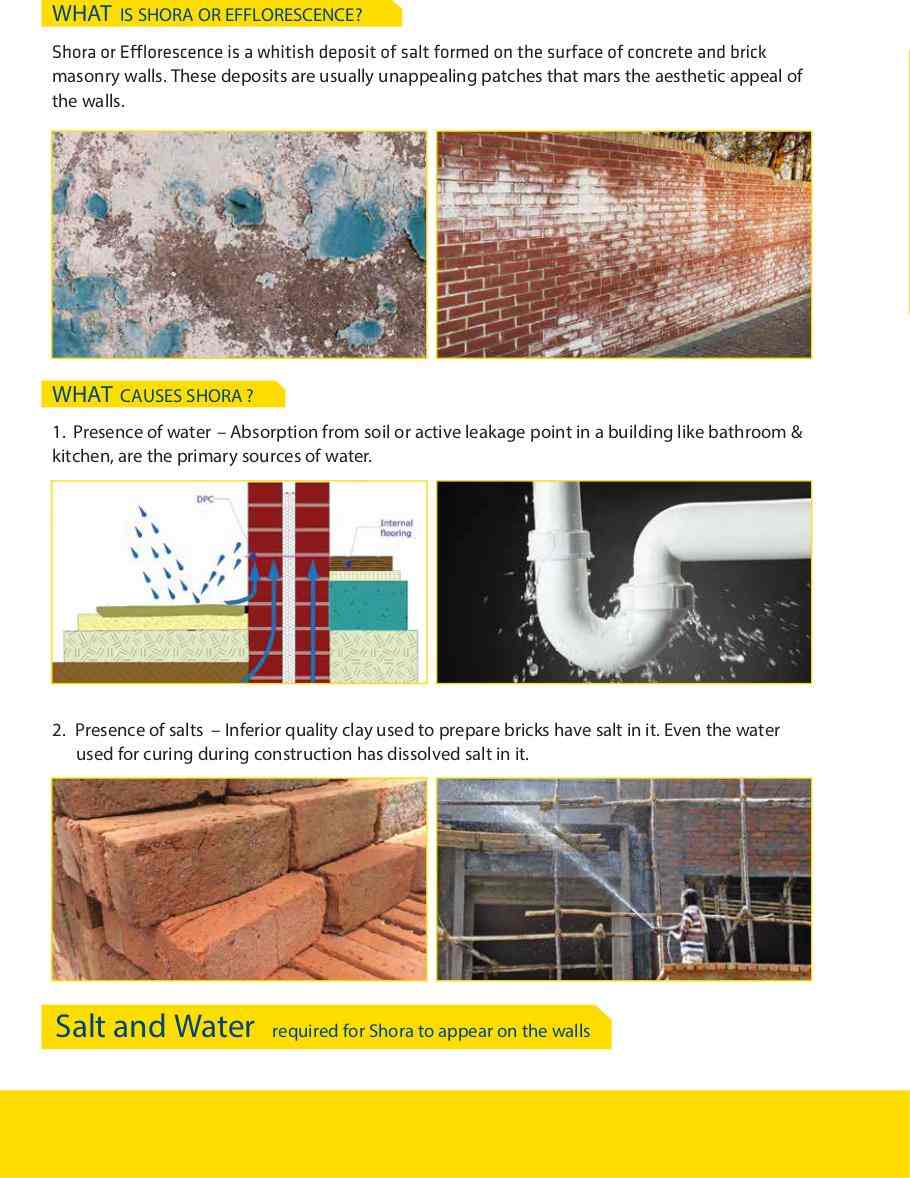 WHAT IS SHORA OR EFFLORESCENCE?

Shora or Efflorescence is a whitish deposit of salt formed on the surface of concrete and brick masonry walls. These deposits are usually unappealing patches that mars the aesthetic appeal of the walls.

WHAT CAUSES SHORA ?

1. Presence of water – Absorption from soil or active leakage point in a building like bathroom & kitchen, are the primary sources of water.

DPC

Internal flooring

2. Presence of salts – Inferior quality clay used to prepare bricks have salt in it. Even the water used for curing during construction has dissolved salt in it.

Salt and Water required for Shora to appear on the walls